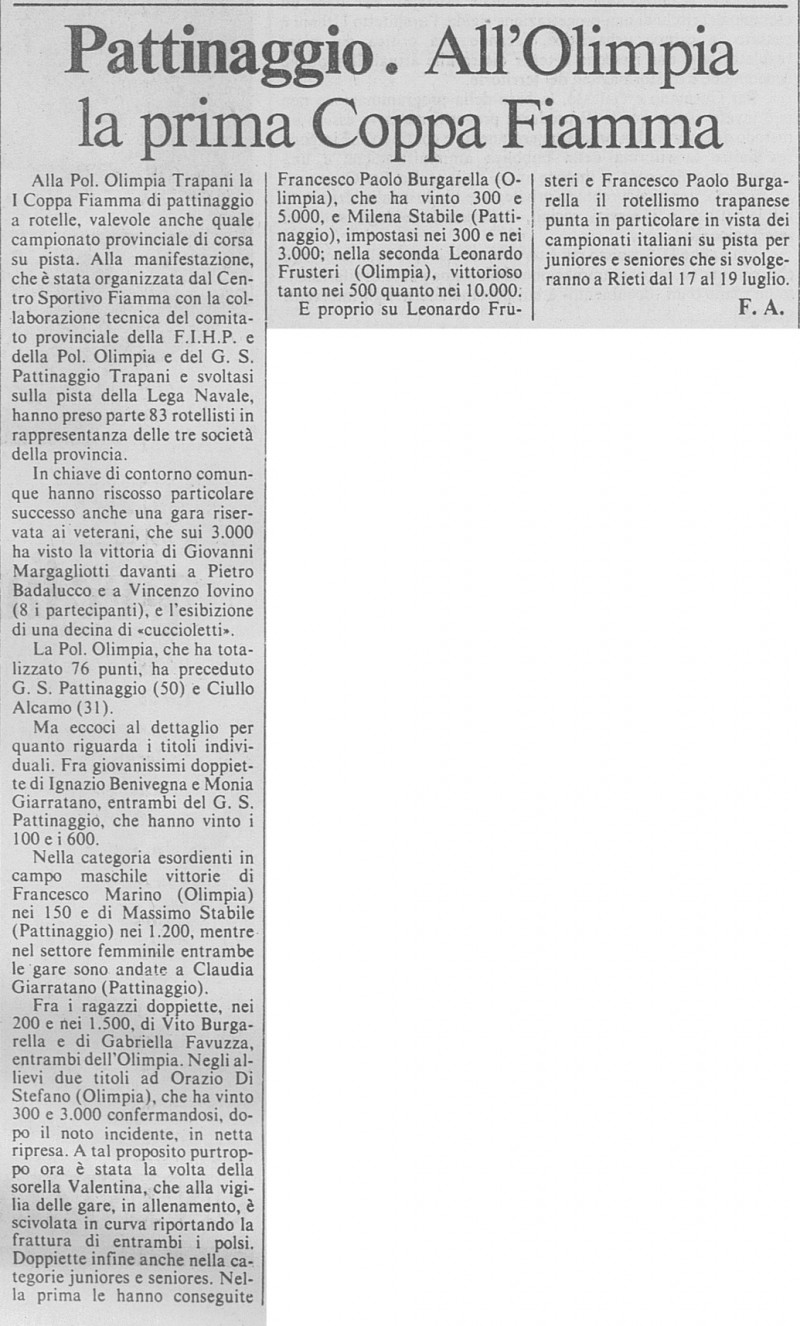 Pattinaggio. All'Olimpia la prima Coppa Fiamma

Alla Pol. Olimpia Trapani la I Coppa Fiamma di pattinaggio a rotelle, valevole anche quale campionato provinciale di corsa su pista. Alla manifestazione, che è stata organizzata dal Centro Sportivo Fiamma con la collaborazione tecnica del comitato provinciale della F.I.H.P. e della Pol. Olimpia e del G. S. Pattinaggio Trapani e svoltasi sulla pista della Lega Navale, hanno preso parte 83 rotellisti in rappresentanza delle tre società della provincia.

In chiave di contorno comunque hanno riscosso particolare successo anche una gara riservata ai veterani, che sui 3.000 ha visto la vittoria di Giovanni Margagliotti davanti a Pietro Badalucco e a Vincenzo Iovino (8 i partecipanti), e l'esibizione di una decina di «cuccioletti».

La Pol. Olimpia, che ha totalizzato 76 punti, ha preceduto G. S. Pattinaggio (50) e Ciullo Alcamo (31).

Ma eccoci al dettaglio per quanto riguarda i titoli individuali. Fra giovanissimi doppiette di Ignazio Benivegna e Monia Giarratano, entrambi del G. S. Pattinaggio, che hanno vinto i 100 e i 600.

Nella categoria esordienti in campo maschile vittorie di Francesco Marino (Olimpia) nei 150 e di Massimo Stabile (Pattinaggio) nei 1.200, mentre nel settore femminile entrambe le gare sono andate a Claudia Giarratano (Pattinaggio).

Fra i ragazzi doppiette, nei 200 e nei 1.500, di Vito Burgarella e di Gabriella Favuzza, entrambi dell'Olimpia. Negli allievi due titoli ad Orazio Di Stefano (Olimpia), che ha vinto 300 e 3.000 confermandosi, dopo il noto incidente, in netta ripresa. A tal proposito purtroppo ora è stata la volta della sorella Valentina, che alla vigilia delle gare, in allenamento, è scivolata in curva riportando la frattura di entrambi i polsi. Doppiette infine anche nella categorie juniores e seniores. Nella prima le hanno conseguite Francesco Paolo Burgarella (Olimpia), che ha vinto 300 e 5.000, e Milena Stabile (Pattinaggio), impostasi nei 300 e nei 3.000; nella seconda Leonardo Frusteri (Olimpia), vittorioso tanto nei 500 quanto nei 10.000.

E proprio su Leonardo Frusteri e Francesco Paolo Burgarella il rotellismo trapanese punta in particolare in vista dei campionati italiani su pista per juniores e seniores che si svolgeranno a Rieti dal 17 al 19 luglio.

F. A.